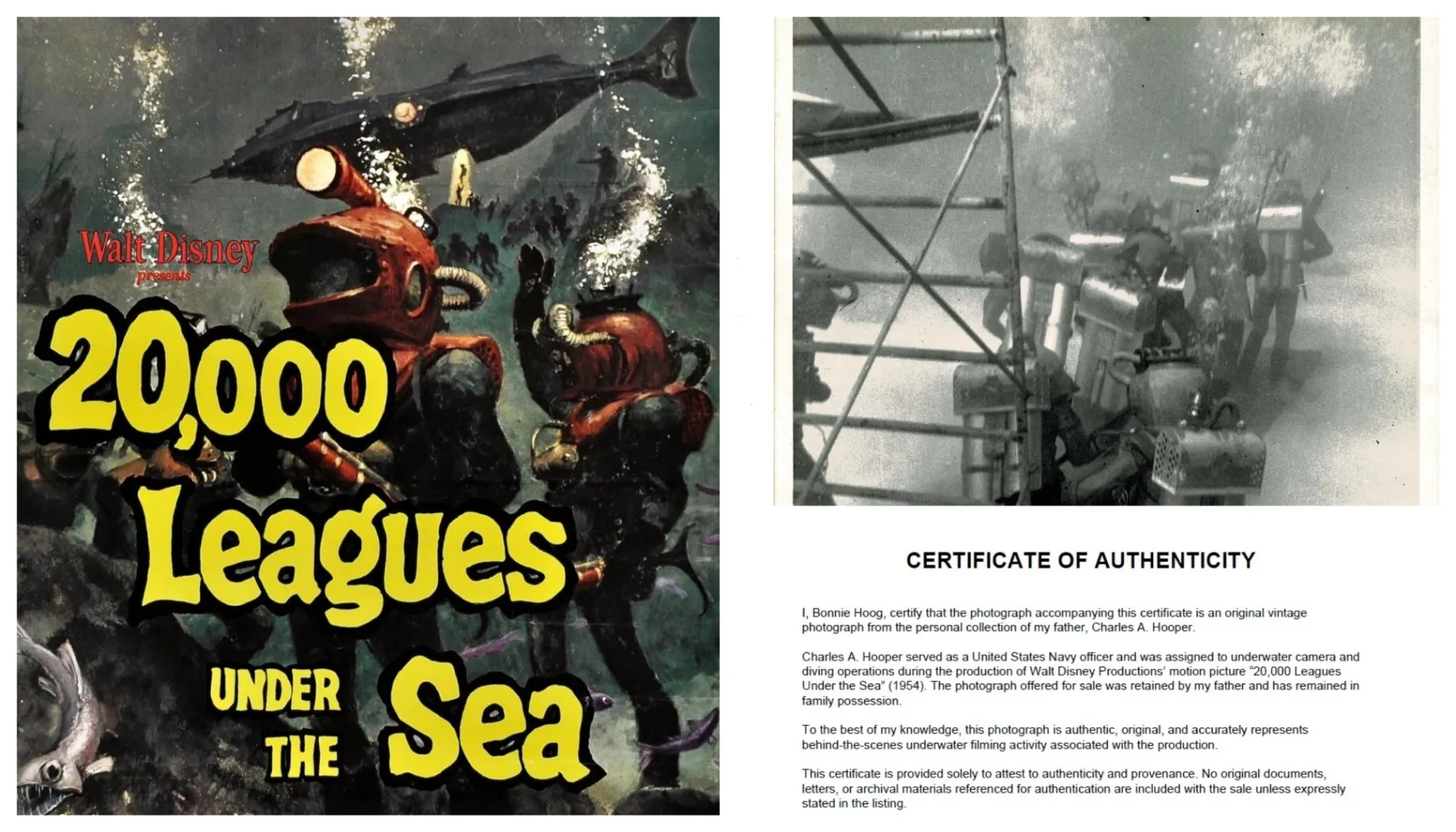 Walt Disney presents

20,000 Leagues UNDER THE Sea

CERTIFICATE OF AUTHENTICITY

I, Bonnie Hoog, certify that the photograph accompanying this certificate is an original vintage photograph from the personal collection of my father, Charles A. Hooper.

Charles A. Hooper served as a United States Navy officer and was assigned to underwater camera and diving operations during the production of Walt Disney Productions' motion picture "20,000 Leagues Under the Sea" (1954). The photograph offered for sale was retained by my father and has remained in family possession.

To the best of my knowledge, this photograph is authentic, original, and accurately represents behind-the-scenes underwater filming activity associated with the production.

This certificate is provided solely to attest to authenticity and provenance. No original documents, letters, or archival materials referenced for authentication are included with the sale unless expressly stated in the listing.